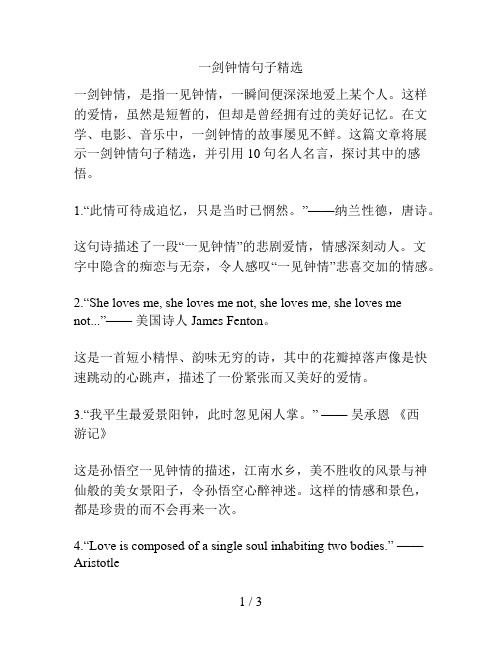 一剑钟情句子精选

一剑钟情，是指一见钟情，一瞬间便深深地爱上某个人。这样的爱情，虽然是短暂的，但却是曾经拥有过的美好记忆。在文学、电影、音乐中，一剑钟情的故事屡见不鲜。这篇文章将展示一剑钟情句子精选，并引用 10 句名人名言，探讨其中的感悟。

1.“此情可待成追忆，只是当时已惘然。”——纳兰性德，唐诗。

这句诗描述了一段“一见钟情”的悲剧爱情，情感深刻动人。文字中隐含的痴恋与无奈，令人感叹“一见钟情”悲喜交加的情感。

2.“She loves me, she loves me not, she loves me, she loves me not...”—— 美国诗人 James Fenton。

这是一首短小精悍、韵味无穷的诗，其中的花瓣掉落声像是快速跳动的心跳声，描述了一份紧张而又美好的爱情。

3.“我平生最爱景阳钟，此时忽见闲人掌。” —— 吴承恩 《西游记》

这是孙悟空一见钟情的描述，江南水乡，美不胜收的风景与神仙般的美女景阳子，令孙悟空心醉神迷。这样的情感和景色，都是珍贵的而不会再来一次。

4.“Love is composed of a single soul inhabiting two bodies.” —— Aristotle

1 / 3